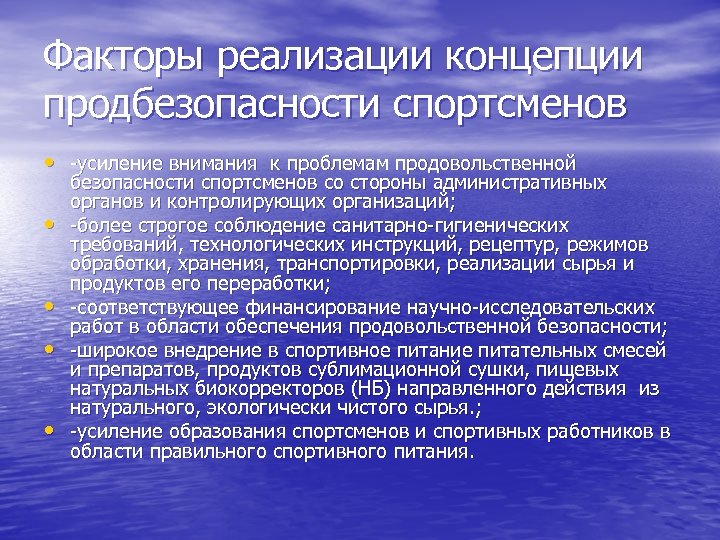 Факторы реализации концепции продбезопасности спортсменов

• -усиление внимания к проблемам продовольственной безопасности спортсменов со стороны административных органов и контролирующих организаций;
• -более строгое соблюдение санитарно-гигиенических требований, технологических инструкций, рецептур, режимов обработки, хранения, транспортировки, реализации сырья и продуктов его переработки;
• -соответствующее финансирование научно-исследовательских работ в области обеспечения продовольственной безопасности;
• -широкое внедрение в спортивное питание питательных смесей и препаратов, продуктов сублимационной сушки, пищевых натуральных биокорректоров (НБ) направленного действия из натурального, экологически чистого сырья.;
• -усиление образования спортсменов и спортивных работников в области правильного спортивного питания.